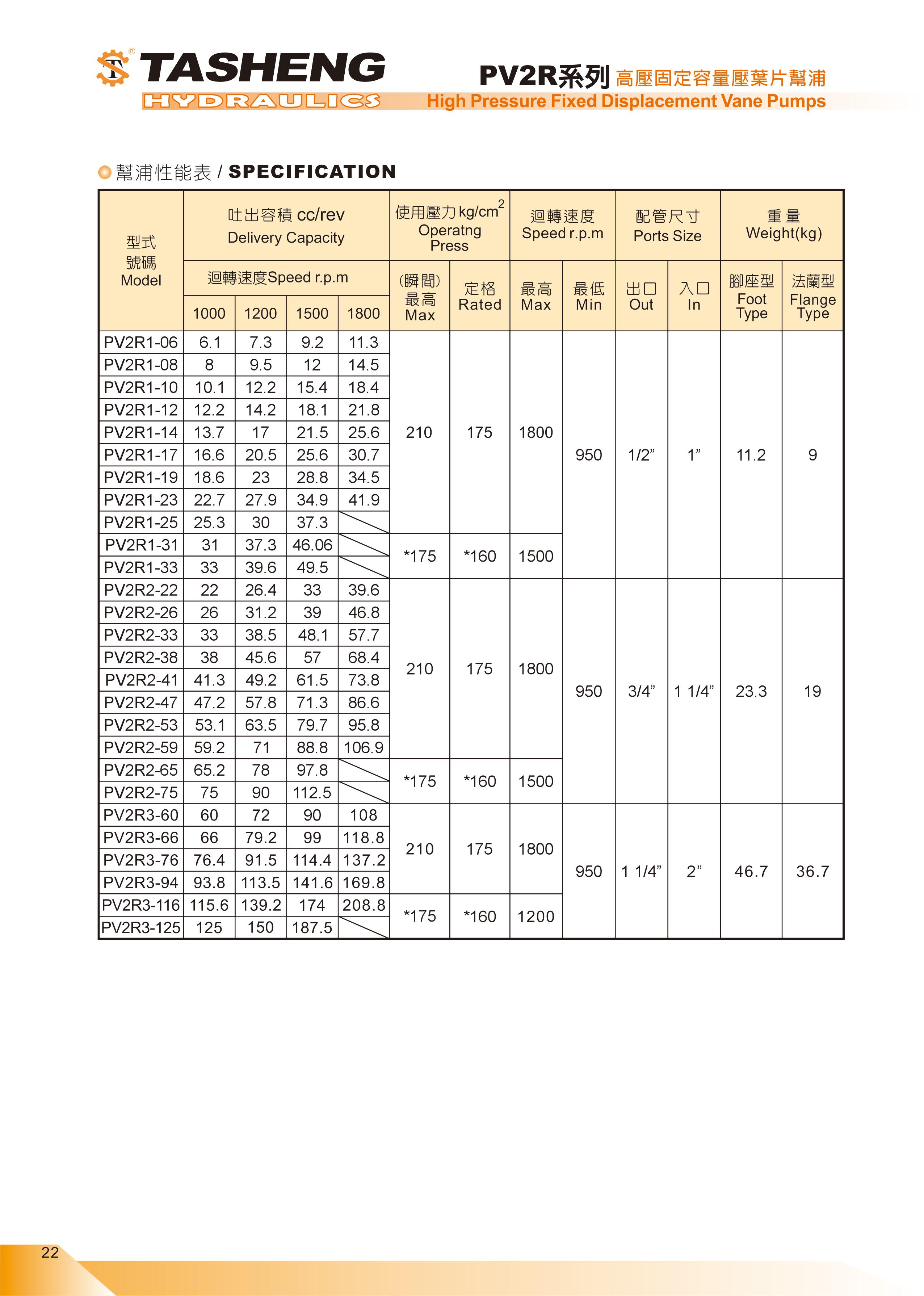 TASHENG
HYDRAULICS

PV2R系列 高壓固定容量壓葉片幫浦
High Pressure Fixed Displacement Vane Pumps

幫浦性能表 / SPECIFICATION

| 型式 號碼 Model | 吐出容積 cc/rev Delivery Capacity 迴轉速度Speed r.p.m 1000 | 1200 | 1500 | 1800 | 使用壓力 kg/cm$^2$ Operatng Press (瞬間) 最高 Max | 定格 Rated | 迴轉速度 Speed r.p.m 最高 Max | 最低 Min | 配管尺寸 Ports Size 出口 Out | 入口 In | 重量 Weight(kg) 腳座型 Foot Type | 法蘭型 Flange Type |
|---|---|---|---|---|---|---|---|---|---|---|---|---|
| PV2R1-06 | 6.1 | 7.3 | 9.2 | 11.3 | 210 | 175 | 1800 | 950 | 1/2” | 1” | 11.2 | 9 |
| PV2R1-08 | 8 | 9.5 | 12 | 14.5 | | | | | | | | |
| PV2R1-10 | 10.1 | 12.2 | 15.4 | 18.4 | | | | | | | | |
| PV2R1-12 | 12.2 | 14.2 | 18.1 | 21.8 | | | | | | | | |
| PV2R1-14 | 13.7 | 17 | 21.5 | 25.6 | | | | | | | | |
| PV2R1-17 | 16.6 | 20.5 | 25.6 | 30.7 | | | | | | | | |
| PV2R1-19 | 18.6 | 23 | 28.8 | 34.5 | | | | | | | | |
| PV2R1-23 | 22.7 | 27.9 | 34.9 | 41.9 | | | | | | | | |
| PV2R1-25 | 25.3 | 30 | 37.3 | | | | | | | | | |
| PV2R1-31 | 31 | 37.3 | 46.06 | | *175 | *160 | 1500 | | | | | |
| PV2R1-33 | 33 | 39.6 | 49.5 | | | | | | | | | |
| PV2R2-22 | 22 | 26.4 | 33 | 39.6 | 210 | 175 | 1800 | 950 | 3/4” | 1 1/4” | 23.3 | 19 |
| PV2R2-26 | 26 | 31.2 | 39 | 46.8 | | | | | | | | |
| PV2R2-33 | 33 | 38.5 | 48.1 | 57.7 | | | | | | | | |
| PV2R2-38 | 38 | 45.6 | 57 | 68.4 | | | | | | | | |
| PV2R2-41 | 41.3 | 49.2 | 61.5 | 73.8 | | | | | | | | |
| PV2R2-47 | 47.2 | 57.8 | 71.3 | 86.6 | | | | | | | | |
| PV2R2-53 | 53.1 | 63.5 | 79.7 | 95.8 | | | | | | | | |
| PV2R2-59 | 59.2 | 71 | 88.8 | 106.9 | | | | | | | | |
| PV2R2-65 | 65.2 | 78 | 97.8 | | *175 | *160 | 1500 | | | | | |
| PV2R2-75 | 75 | 90 | 112.5 | | | | | | | | | |
| PV2R3-60 | 60 | 72 | 90 | 108 | 210 | 175 | 1800 | 950 | 1 1/4” | 2” | 46.7 | 36.7 |
| PV2R3-66 | 66 | 79.2 | 99 | 118.8 | | | | | | | | |
| PV2R3-76 | 76.4 | 91.5 | 114.4 | 137.2 | | | | | | | | |
| PV2R3-94 | 93.8 | 113.5 | 141.6 | 169.8 | | | | | | | | |
| PV2R3-116 | 115.6 | 139.2 | 174 | 208.8 | *175 | *160 | 1200 | | | | | |
| PV2R3-125 | 125 | 150 | 187.5 | | | | | | | | | |

22